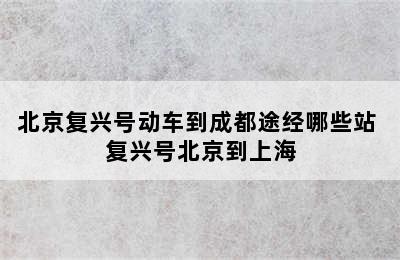 北京复兴号动车到成都途经哪些站
复兴号北京到上海